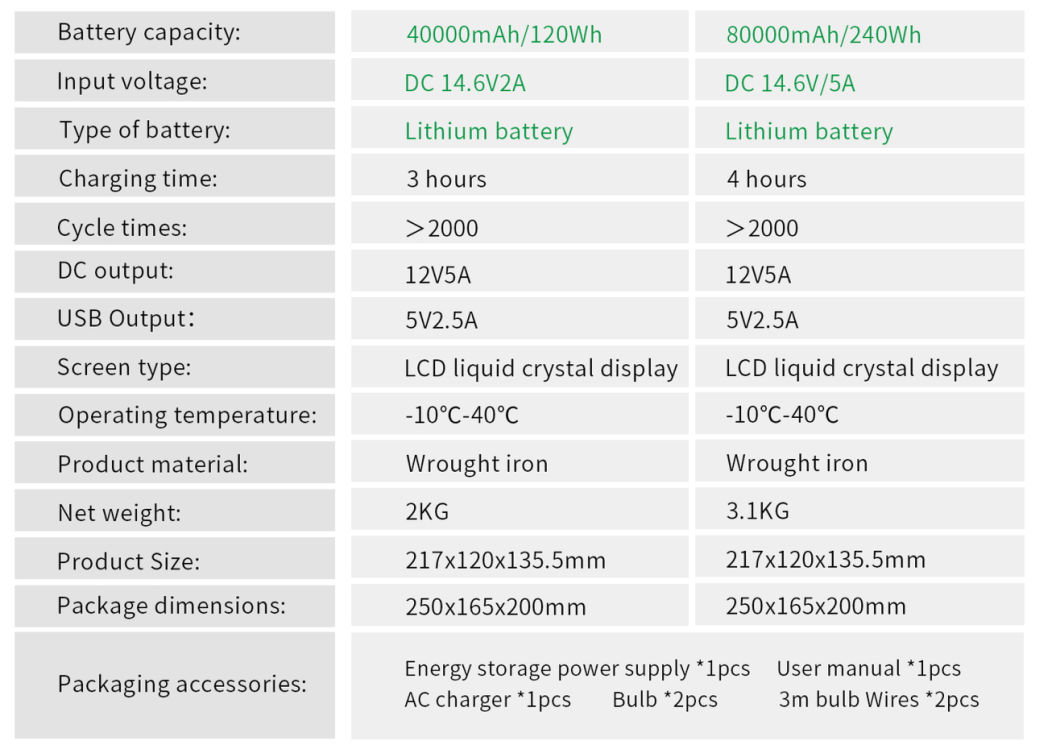 | Battery capacity: | 40000mAh/120Wh | 80000mAh/240Wh |
|---|---|---|
| Input voltage: | DC 14.6V2A | DC 14.6V/5A |
| Type of battery: | Lithium battery | Lithium battery |
| Charging time: | 3 hours | 4 hours |
| Cycle times: | ＞2000 | ＞2000 |
| DC output: | 12V5A | 12V5A |
| USB Output: | 5V2.5A | 5V2.5A |
| Screen type: | LCD liquid crystal display | LCD liquid crystal display |
| Operating temperature: | -10℃-40℃ | -10℃-40℃ |
| Product material: | Wrought iron | Wrought iron |
| Net weight: | 2KG | 3.1KG |
| Product Size: | 217x120x135.5mm | 217x120x135.5mm |
| Package dimensions: | 250x165x200mm | 250x165x200mm |
| Packaging accessories: | Energy storage power supply *1pcs User manual *1pcs AC charger *1pcs Bulb *2pcs 3m bulb Wires *2pcs | |